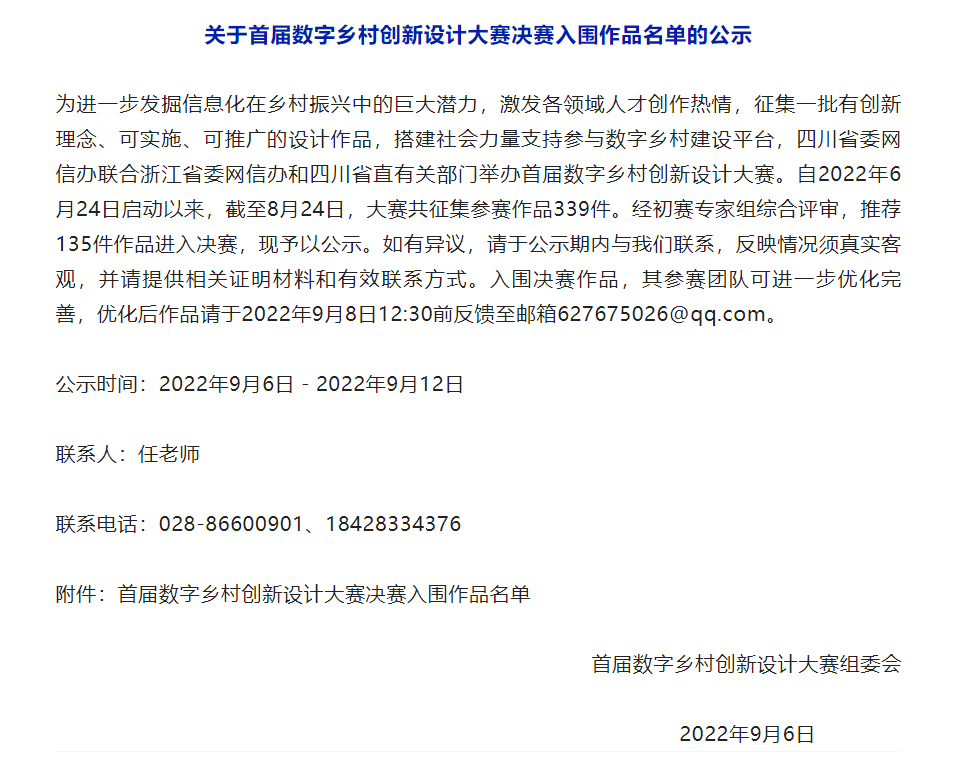 关于首届数字乡村创新设计大赛决赛入围作品名单的公示

为进一步发掘信息化在乡村振兴中的巨大潜力，激发各领域人才创作热情，征集一批有创新理念、可实施、可推广的设计作品，搭建社会力量支持参与数字乡村建设平台，四川省委网信办联合浙江省委网信办和四川省直有关部门举办首届数字乡村创新设计大赛。自2022年6月24日启动以来，截至8月24日，大赛共征集参赛作品339件。经初赛专家组综合评审，推荐135件作品进入决赛，现予以公示。如有异议，请于公示期内与我们联系，反映情况须真实客观，并请提供相关证明材料和有效联系方式。入围决赛作品，其参赛团队可进一步优化完善，优化后作品请于2022年9月8日12:30前反馈至邮箱627675026@qq.com。

公示时间：2022年9月6日 - 2022年9月12日

联系人：任老师

联系电话：028-86600901、18428334376

附件：首届数字乡村创新设计大赛决赛入围作品名单

首届数字乡村创新设计大赛组委会

2022年9月6日